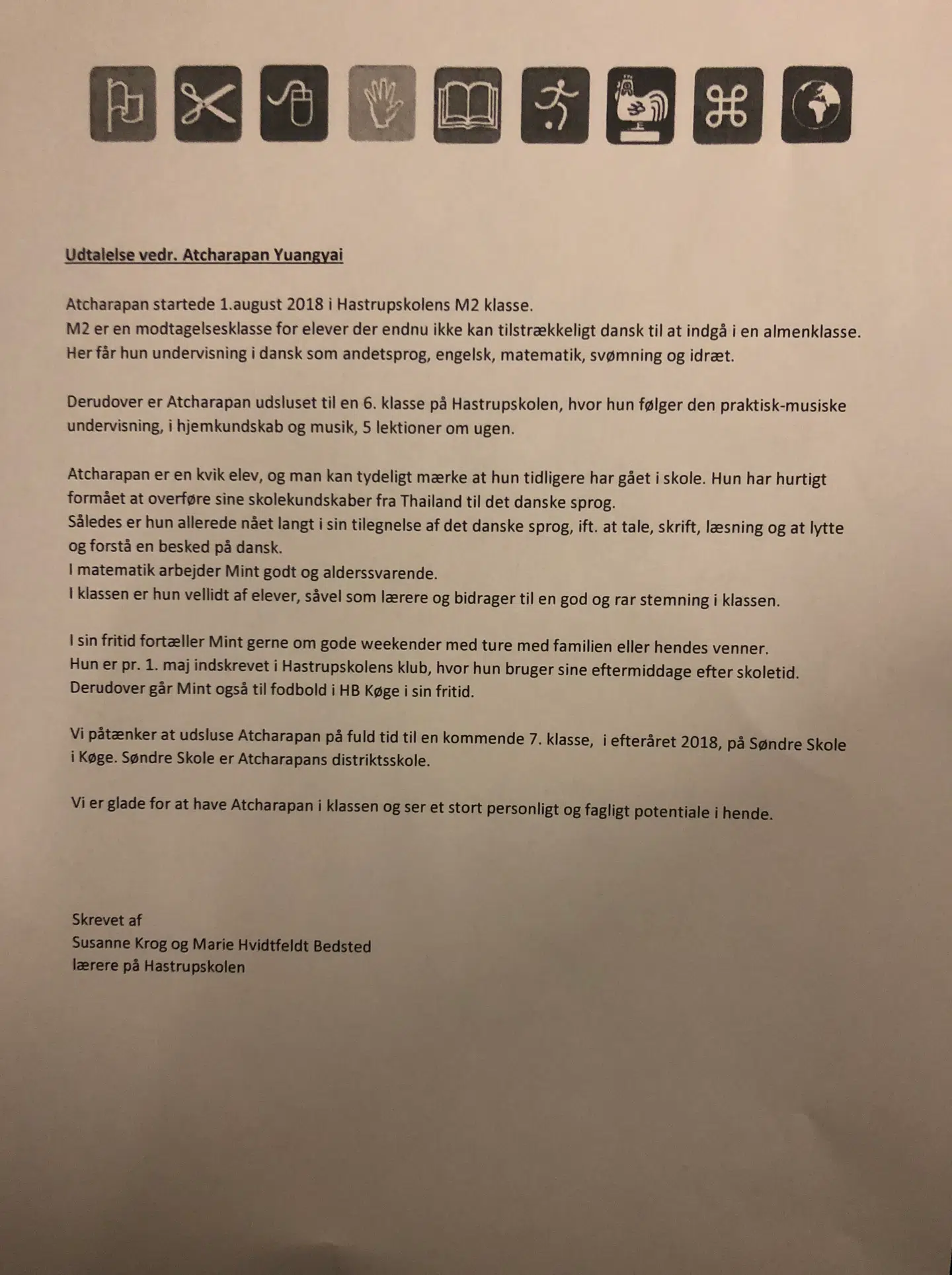 Udtalelse vedr. Atcharapan Yuangyai

Atcharapan startede 1.august 2018 i Hastrupskolens M2 klasse.
M2 er en modtagelsesklasse for elever der endnu ikke kan tilstrækkeligt dansk til at indgå i en almenklasse.
Her får hun undervisning i dansk som andetsprog, engelsk, matematik, svømning og idræt.

Derudover er Atcharapan udsluset til en 6. klasse på Hastrupskolen, hvor hun følger den praktisk-musiske undervisning, i hjemkundskab og musik, 5 lektioner om ugen.

Atcharapan er en kvik elev, og man kan tydeligt mærke at hun tidligere har gået i skole. Hun har hurtigt formået at overføre sine skolekundskaber fra Thailand til det danske sprog.
Således er hun allerede nået langt i sin tilegnelse af det danske sprog, ift. at tale, skrift, læsning og at lytte og forstå en besked på dansk.
I matematik arbejder Mint godt og alderssvarende.
I klassen er hun vellidt af elever, såvel som lærere og bidrager til en god og rar stemning i klassen.

I sin fritid fortæller Mint gerne om gode weekender med ture med familien eller hendes venner.
Hun er pr. 1. maj indskrevet i Hastrupskolens klub, hvor hun bruger sine eftermiddage efter skoletid.
Derudover går Mint også til fodbold i HB Køge i sin fritid.

Vi påtænker at udsluse Atcharapan på fuld tid til en kommende 7. klasse, i efteråret 2018, på Søndre Skole i Køge. Søndre Skole er Atcharapans distriktsskole.

Vi er glade for at have Atcharapan i klassen og ser et stort personligt og fagligt potentiale i hende.

Skrevet af
Susanne Krog og Marie Hvidtfeldt Bedsted
lærere på Hastrupskolen